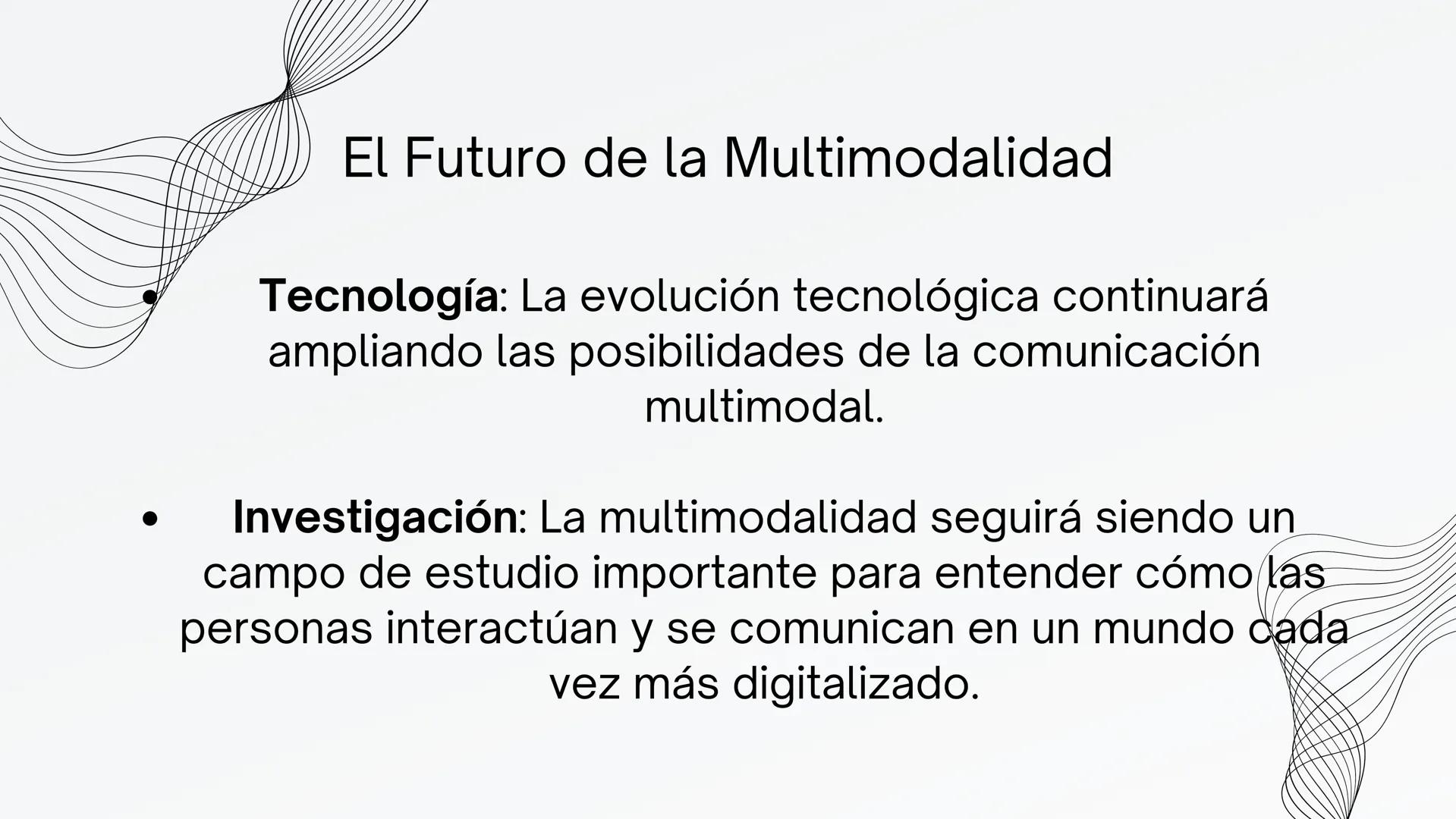 El Futuro de la Multimodalidad

• Tecnología: La evolución tecnológica continuará ampliando las posibilidades de la comunicación multimodal.

• Investigación: La multimodalidad seguirá siendo un campo de estudio importante para entender cómo las personas interactúan y se comunican en un mundo cada vez más digitalizado.